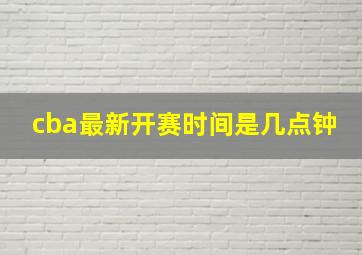 cba最新开赛时间是几点钟